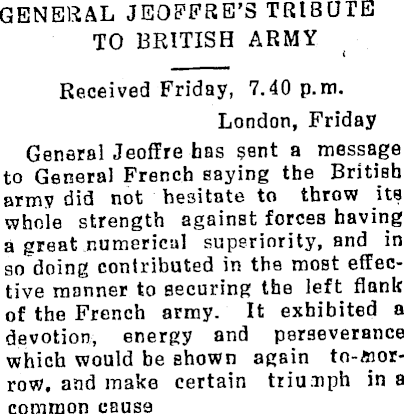 GENERAL JEOFFRE'S TRIBUTE TO BRITISH ARMY

Received Friday, 7.40 p.m.

London, Friday

General Jeoffre has sent a message to General French saying the British army did not hesitate to throw its whole strength against forces having a great numerical superiority, and in so doing contributed in the most effective manner to securing the left flank of the French army. It exhibited a devotion, energy and perseverance which would be shown again to-morrow, and make certain triumph in a common cause